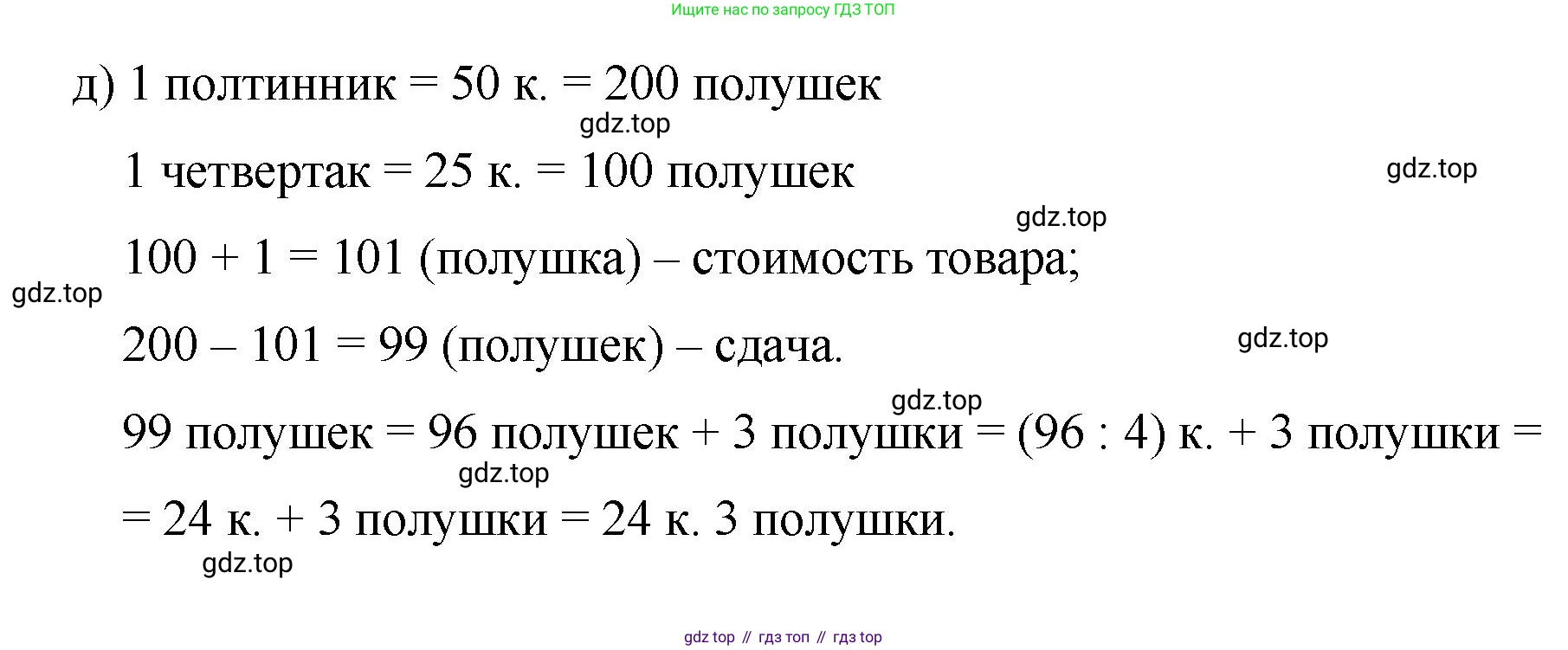 Ищите нас по запросу ГДЗ ТОП

д) 1 полтинник = 50 к. = 200 полушек

gdz.top

1 четвертак = 25 к. = 100 полушек

gdz.top

gdz.top

100 + 1 = 101 (полушка) – стоимость товара;

gdz.top

200 – 101 = 99 (полушек) – сдача.

gdz.top

gdz.top

99 полушек = 96 полушек + 3 полушки = (96 : 4) к. + 3 полушки =

gdz.top

= 24 к. + 3 полушки = 24 к. 3 полушки.

gdz.top

gdz top // гдз топ // гдз top